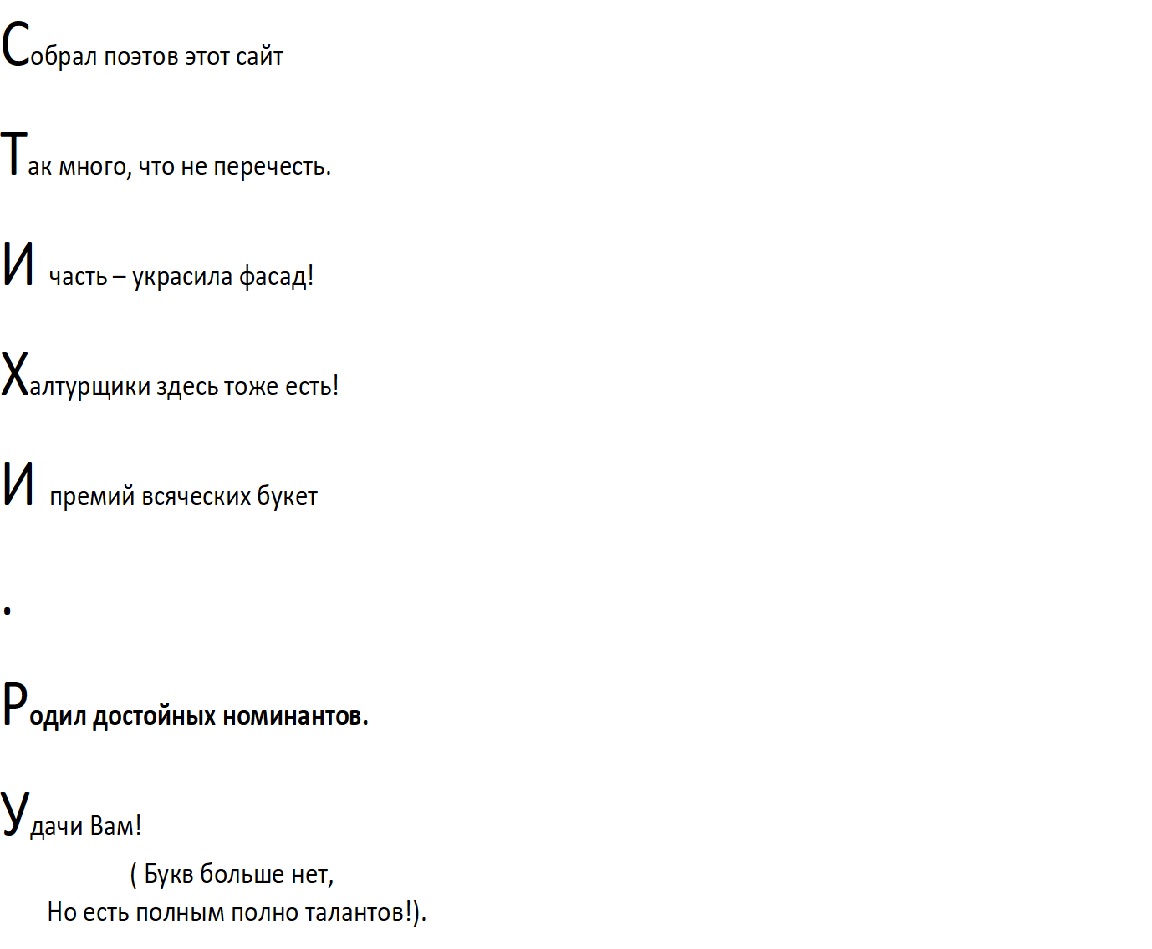 Собрал поэтов этот сайт

Так много, что не перечесть.

И часть – украсила фасад!

Халтурщики здесь тоже есть!

И премий всяческих букет

.

Родил достойных номинантов.

Удачи Вам!
( Букв больше нет,
Но есть полным полно талантов!).